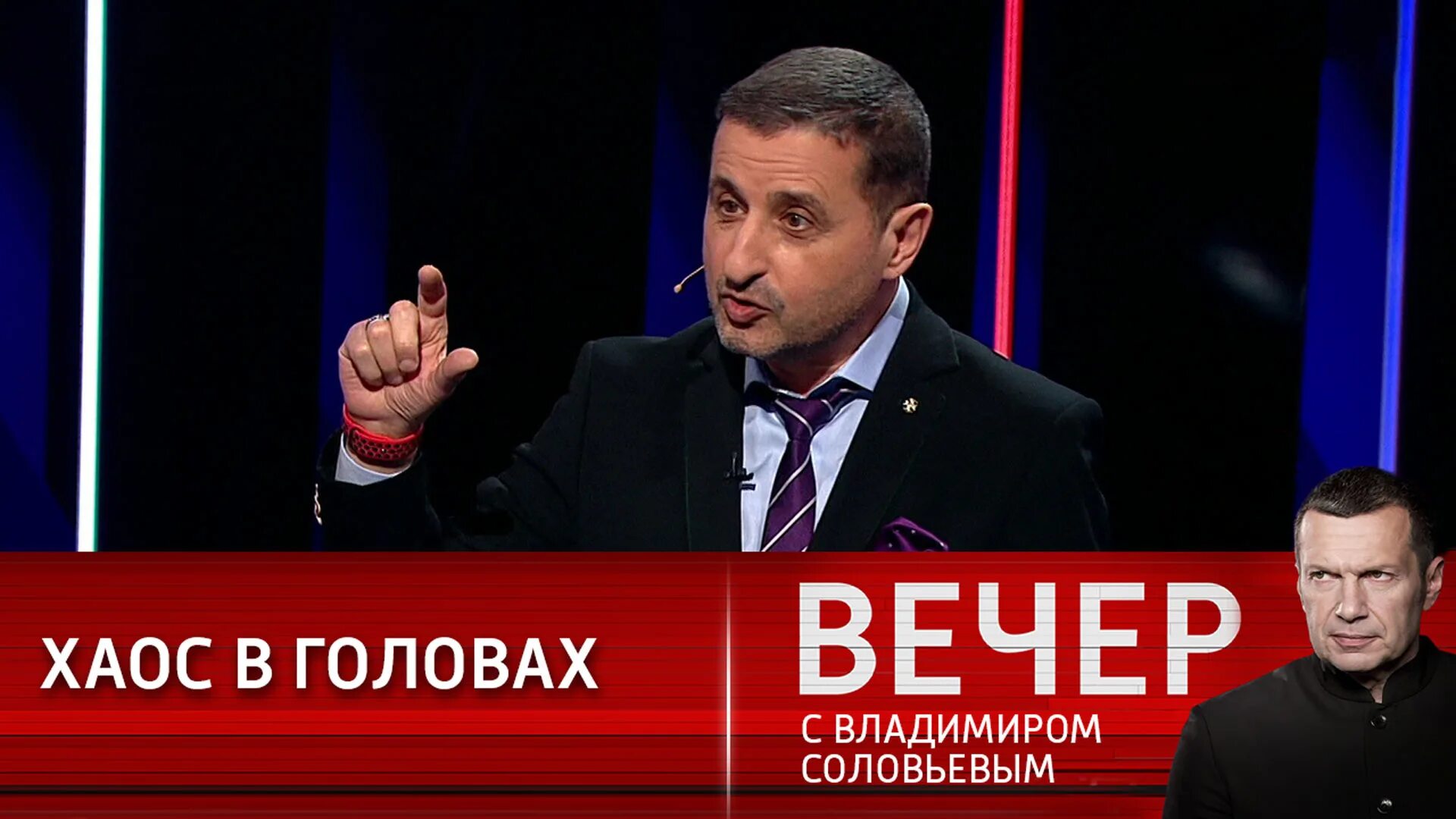 ХАОС В ГОЛОВАХ

ВЕЧЕР
С ВЛАДИМИРОМ СОЛОВЬЕВЫМ